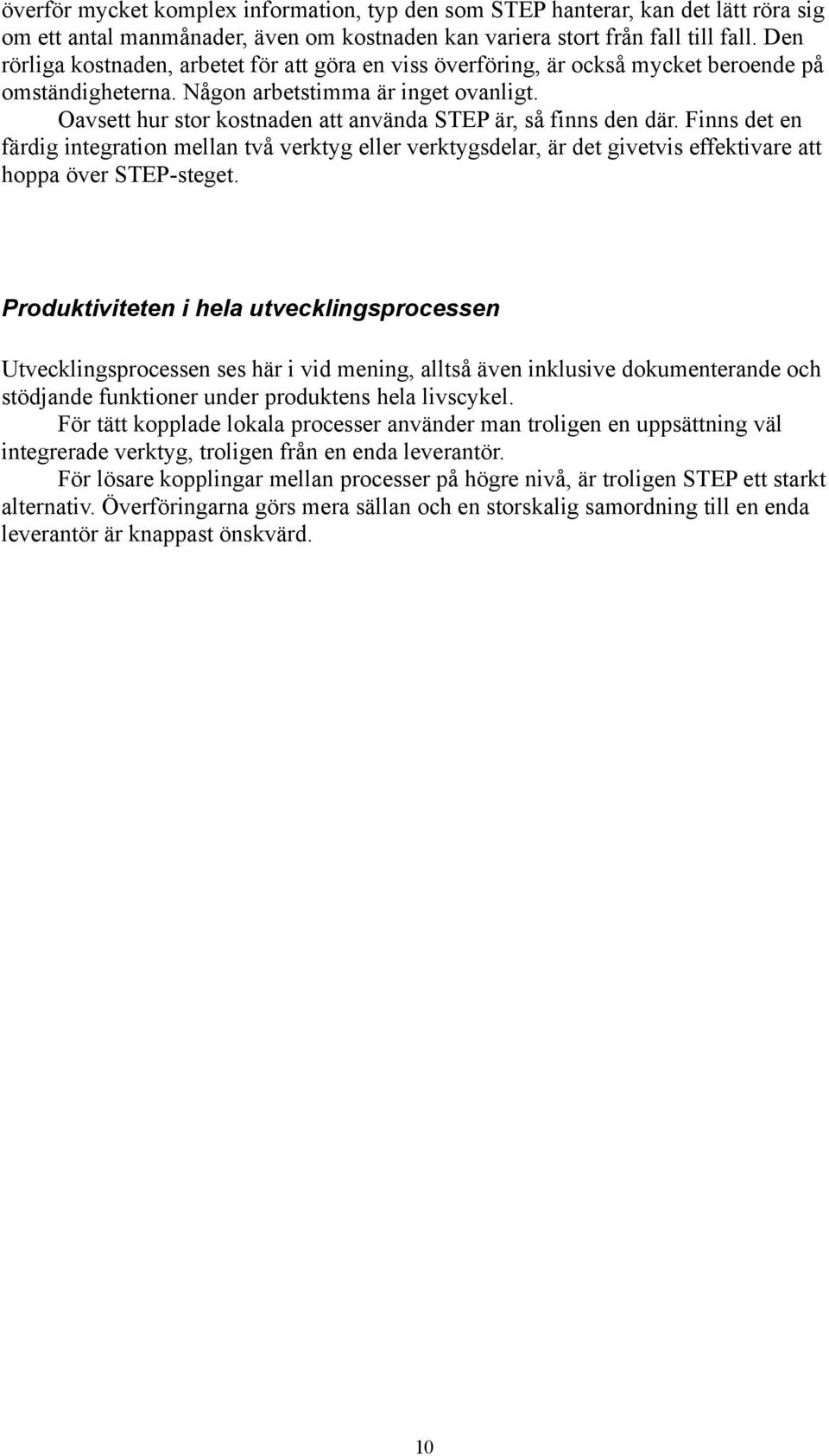 överför mycket komplex information, typ den som STEP hanterar, kan det lätt röra sig om ett antal manmånader, även om kostnaden kan variera stort från fall till fall. Den rörliga kostnaden, arbetet för att göra en viss överföring, är också mycket beroende på omständigheterna. Någon arbetstimma är inget ovanligt.

Oavsett hur stor kostnaden att använda STEP är, så finns den där. Finns det en färdig integration mellan två verktyg eller verktygsdelar, är det givetvis effektivare att hoppa över STEP-steget.

Produktiviteten i hela utvecklingsprocessen

Utvecklingsprocessen ses här i vid mening, alltså även inklusive dokumenterande och stödjande funktioner under produktens hela livscykel.

För tätt kopplade lokala processer använder man troligen en uppsättning väl integrerade verktyg, troligen från en enda leverantör.

För lösare kopplingar mellan processer på högre nivå, är troligen STEP ett starkt alternativ. Överföringarna görs mera sällan och en storskalig samordning till en enda leverantör är knappast önskvärd.

10